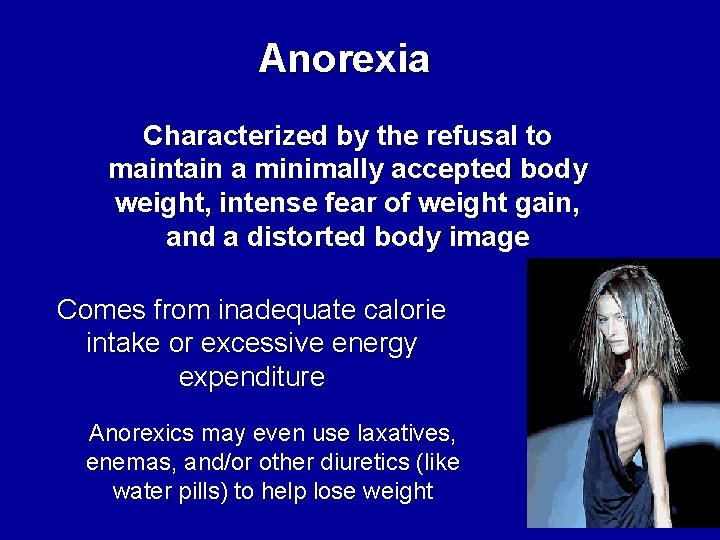 Anorexia

Characterized by the refusal to maintain a minimally accepted body weight, intense fear of weight gain, and a distorted body image

Comes from inadequate calorie intake or excessive energy expenditure

Anorexics may even use laxatives, enemas, and/or other diuretics (like water pills) to help lose weight